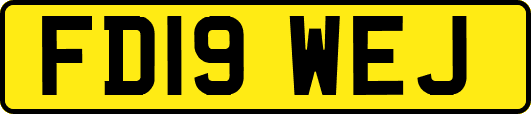 FD19 WEJ